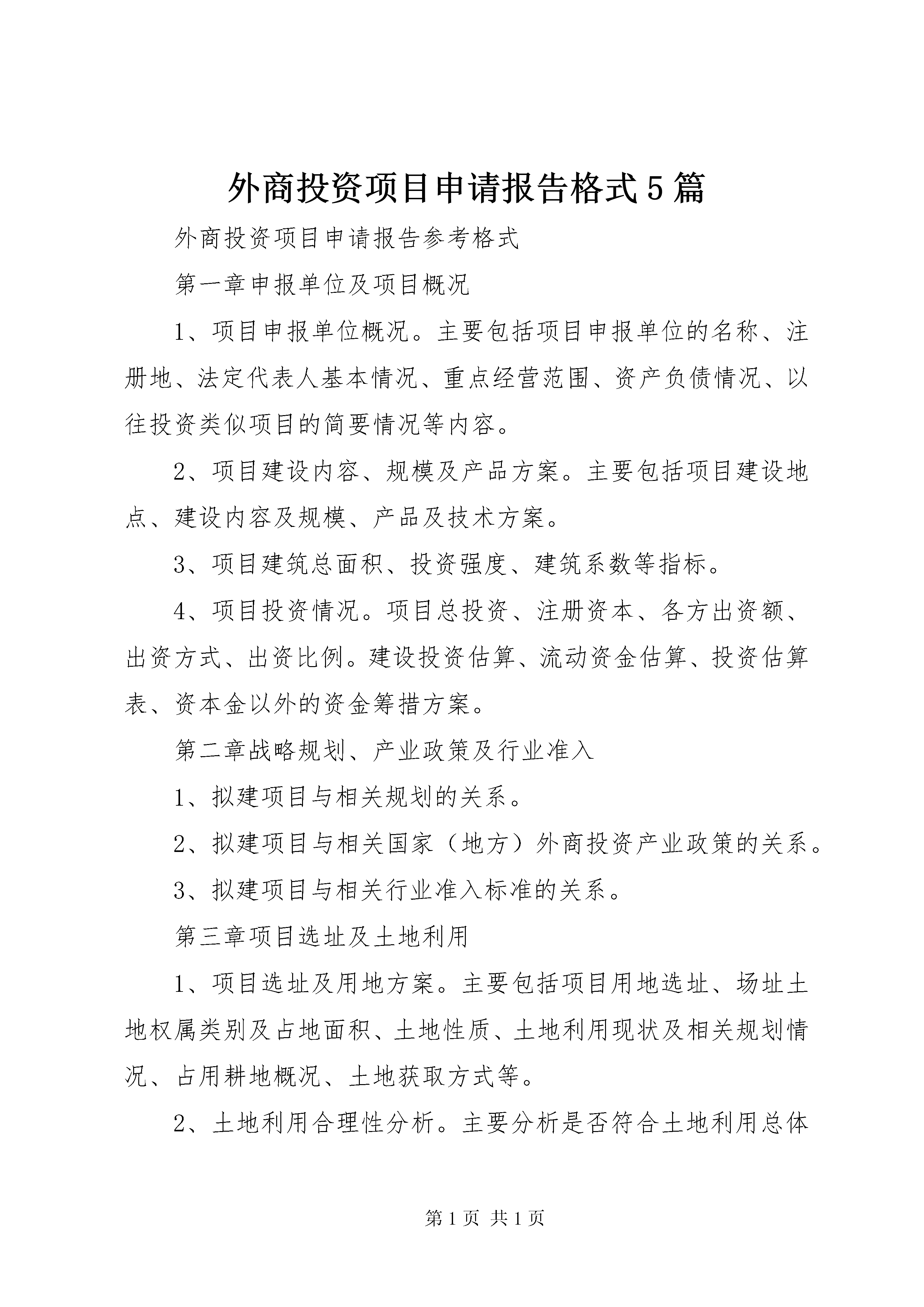 外商投资项目申请报告格式5篇

外商投资项目申请报告参考格式

第一章申报单位及项目概况

1、项目申报单位概况。主要包括项目申报单位的名称、注册地、法定代表人基本情况、重点经营范围、资产负债情况、以往投资类似项目的简要情况等内容。

2、项目建设内容、规模及产品方案。主要包括项目建设地点、建设内容及规模、产品及技术方案。

3、项目建筑总面积、投资强度、建筑系数等指标。

4、项目投资情况。项目总投资、注册资本、各方出资额、出资方式、出资比例。建设投资估算、流动资金估算、投资估算表、资本金以外的资金筹措方案。

第二章战略规划、产业政策及行业准入

1、拟建项目与相关规划的关系。

2、拟建项目与相关国家（地方）外商投资产业政策的关系。

3、拟建项目与相关行业准入标准的关系。

第三章项目选址及土地利用

1、项目选址及用地方案。主要包括项目用地选址、场址土地权属类别及占地面积、土地性质、土地利用现状及相关规划情况、占用耕地概况、土地获取方式等。

2、土地利用合理性分析。主要分析是否符合土地利用总体

第1页 共1页